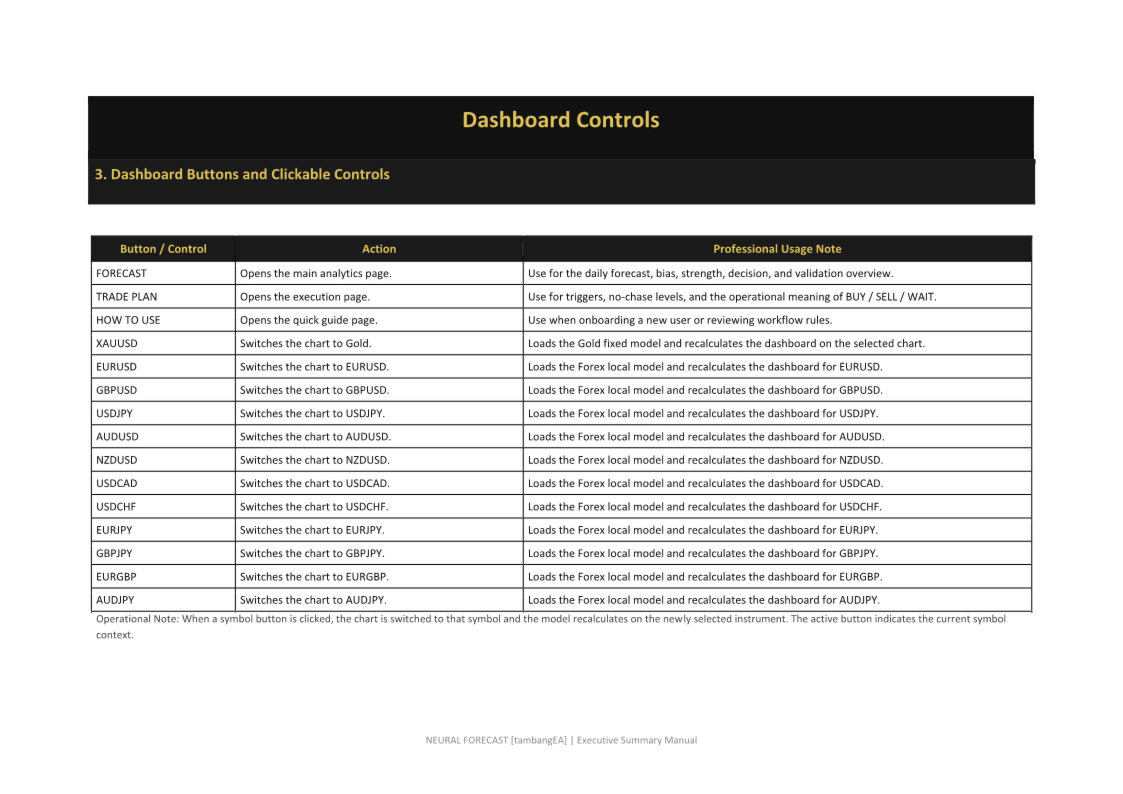 Dashboard Controls

3. Dashboard Buttons and Clickable Controls

| Button / Control | Action | Professional Usage Note |
|---|---|---|
| FORECAST | Opens the main analytics page. | Use for the daily forecast, bias, strength, decision, and validation overview. |
| TRADE PLAN | Opens the execution page. | Use for triggers, no-chase levels, and the operational meaning of BUY / SELL / WAIT. |
| HOW TO USE | Opens the quick guide page. | Use when onboarding a new user or reviewing workflow rules. |
| XAUUSD | Switches the chart to Gold. | Loads the Gold fixed model and recalculates the dashboard on the selected chart. |
| EURUSD | Switches the chart to EURUSD. | Loads the Forex local model and recalculates the dashboard for EURUSD. |
| GBPUSD | Switches the chart to GBPUSD. | Loads the Forex local model and recalculates the dashboard for GBPUSD. |
| USDJPY | Switches the chart to USDJPY. | Loads the Forex local model and recalculates the dashboard for USDJPY. |
| AUDUSD | Switches the chart to AUDUSD. | Loads the Forex local model and recalculates the dashboard for AUDUSD. |
| NZDUSD | Switches the chart to NZDUSD. | Loads the Forex local model and recalculates the dashboard for NZDUSD. |
| USDCAD | Switches the chart to USDCAD. | Loads the Forex local model and recalculates the dashboard for USDCAD. |
| USDCHF | Switches the chart to USDCHF. | Loads the Forex local model and recalculates the dashboard for USDCHF. |
| EURJPY | Switches the chart to EURJPY. | Loads the Forex local model and recalculates the dashboard for EURJPY. |
| GBPJPY | Switches the chart to GBPJPY. | Loads the Forex local model and recalculates the dashboard for GBPJPY. |
| EURGBP | Switches the chart to EURGBP. | Loads the Forex local model and recalculates the dashboard for EURGBP. |
| AUDJPY | Switches the chart to AUDJPY. | Loads the Forex local model and recalculates the dashboard for AUDJPY. |

Operational Note: When a symbol button is clicked, the chart is switched to that symbol and the model recalculates on the newly selected instrument. The active button indicates the current symbol context.

NEURAL FORECAST [tambangEA] | Executive Summary Manual